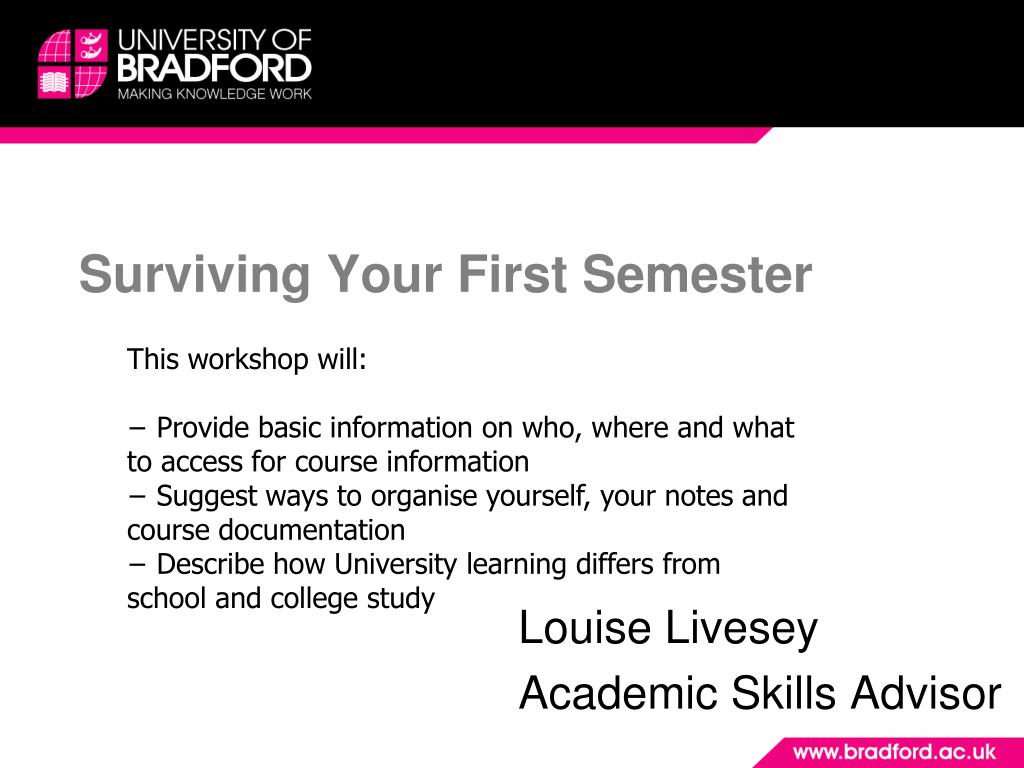 UNIVERSITY OF
BRADFORD
MAKING KNOWLEDGE WORK

Surviving Your First Semester

This workshop will:

− Provide basic information on who, where and what to access for course information
− Suggest ways to organise yourself, your notes and course documentation
− Describe how University learning differs from school and college study

Louise Livesey
Academic Skills Advisor

www.bradford.ac.uk